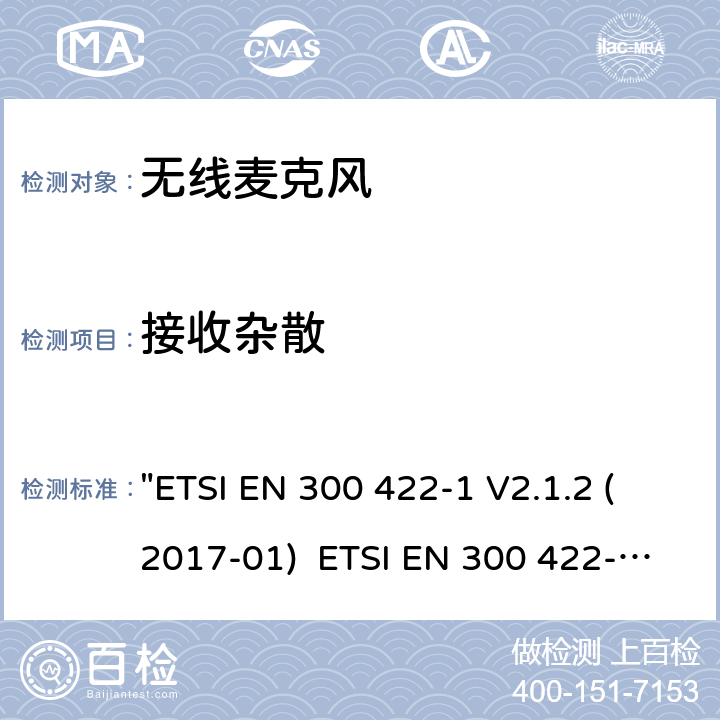 MA CNAS AL ilac-MRA

检测对象： 无线麦克风

检测项目： 接收杂散

检测标准： "ETSI EN 300 422-1 V2.1.2 (2017-01) ETSI EN 300 422-…

百检 Baijiantest.com

做检测 上百检
400-151-7153